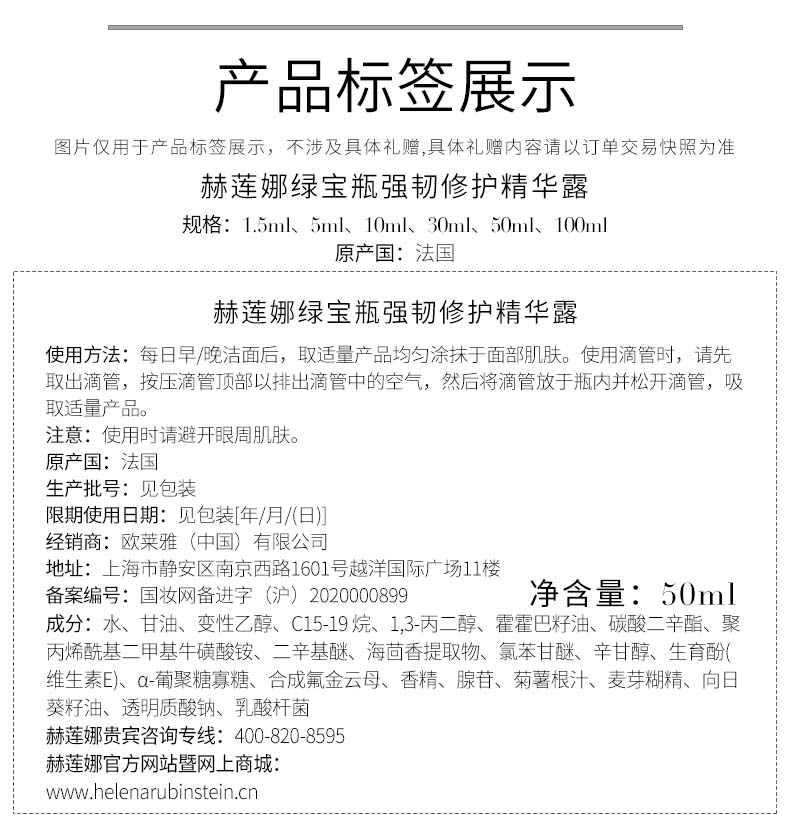 产品标签展示

图片仅用于产品标签展示，不涉及具体礼赠,具体礼赠内容请以订单交易快照为准

赫莲娜绿宝瓶强韧修护精华露

规格：1.5ml、5ml、10ml、30ml、50ml、100ml

原产国：法国

赫莲娜绿宝瓶强韧修护精华露

使用方法：每日早/晚洁面后，取适量产品均匀涂抹于面部肌肤。使用滴管时，请先取出滴管，按压滴管顶部以排出滴管中的空气，然后将滴管放于瓶内并松开滴管，吸取适量产品。

注意：使用时请避开眼周肌肤。

原产国：法国

生产批号：见包装

限期使用日期：见包装[年/月/(日)]

经销商：欧莱雅（中国）有限公司

地址：上海市静安区南京西路1601号越洋国际广场11楼

备案编号：国妆网备进字（沪）2020000899

净含量：50ml

成分：水、甘油、变性乙醇、C15-19 烷、1,3-丙二醇、霍霍巴籽油、碳酸二辛酯、聚丙烯酰基二甲基牛磺酸铵、二辛基醚、海茴香提取物、氯苯甘醚、辛甘醇、生育酚(维生素E)、α-葡聚糖寡糖、合成氟金云母、香精、腺苷、菊薯根汁、麦芽糊精、向日葵籽油、透明质酸钠、乳酸杆菌

赫莲娜贵宾咨询专线：400-820-8595

赫莲娜官方网站暨网上商城：

www.helenarubinstein.cn